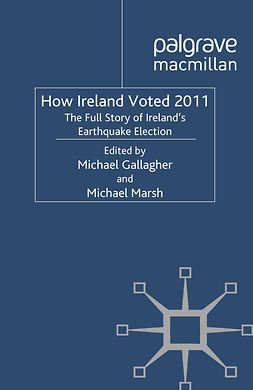 palgrave macmillan

How Ireland Voted 2011
The Full Story of Ireland's Earthquake Election

Edited by
Michael Gallagher
and
Michael Marsh